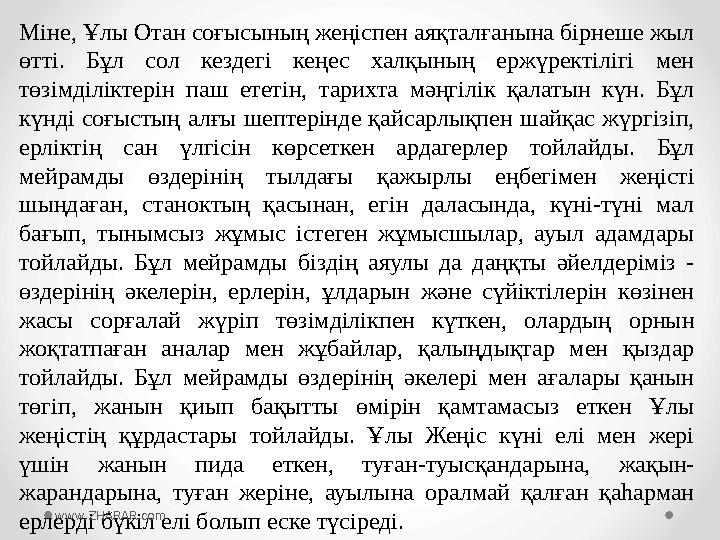 Міне, Ұлы Отан соғысының жеңіспен аяқталғанына бірнеше жыл өтті. Бұл сол кездегі кеңес халқының ержүректілігі мен төзімділіктерін паш ететін, тарихта мәңгілік қалатын күн. Бұл күнді соғыстың алғы шептерінде қайсарлықпен шайқас жүргізіп, ерліктің сан үлгісін көрсеткен ардагерлер тойлайды. Бұл мейрамды өздерінің тылдағы қажырлы еңбегімен жеңісті шыңдаған, станоктың қасынан, егін даласында, күні-түні мал бағып, тынымсыз жұмыс істеген жұмысшылар, ауыл адамдары тойлайды. Бұл мейрамды біздің аяулы да даңқты әйелдеріміз - өздерінің әкелерін, ерлерін, ұлдарын және сүйіктілерін көзінен жасы сорғалай жүріп төзімділікпен күткен, олардың орнын жоқтатпаған аналар мен жұбайлар, қалыңдықтар мен қыздар тойлайды. Бұл мейрамды өздерінің әкелері мен ағалары қанын төгіп, жанын қиып бақытты өмірін қамтамасыз еткен Ұлы жеңістің құрдастары тойлайды. Ұлы Жеңіс күні елі мен жері үшін жанын пида еткен, туған-туысқандарына, жақын-жарандарына, туған жеріне, ауылына оралмай қалған қаһарман ерлерді бүкіл елі болып еске түсіреді.

www.ZHARAR.com